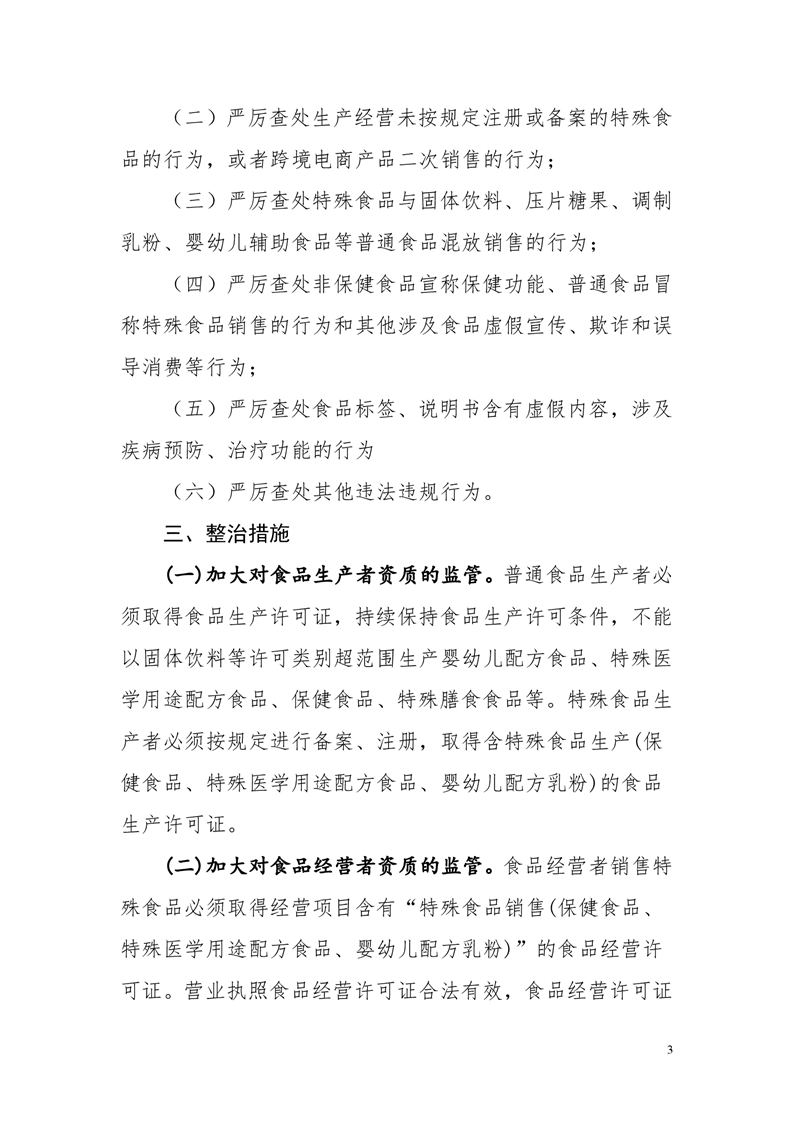 （二）严厉查处生产经营未按规定注册或备案的特殊食品的行为，或者跨境电商产品二次销售的行为；

（三）严厉查处特殊食品与固体饮料、压片糖果、调制乳粉、婴幼儿辅助食品等普通食品混放销售的行为；

（四）严厉查处非保健食品宣称保健功能、普通食品冒称特殊食品销售的行为和其他涉及食品虚假宣传、欺诈和误导消费等行为；

（五）严厉查处食品标签、说明书含有虚假内容，涉及疾病预防、治疗功能的行为

（六）严厉查处其他违法违规行为。

三、整治措施

(一)加大对食品生产者资质的监管。普通食品生产者必须取得食品生产许可证，持续保持食品生产许可条件，不能以固体饮料等许可类别超范围生产婴幼儿配方食品、特殊医学用途配方食品、保健食品、特殊膳食食品等。特殊食品生产者必须按规定进行备案、注册，取得含特殊食品生产(保健食品、特殊医学用途配方食品、婴幼儿配方乳粉)的食品生产许可证。

(二)加大对食品经营者资质的监管。食品经营者销售特殊食品必须取得经营项目含有“特殊食品销售(保健食品、特殊医学用途配方食品、婴幼儿配方乳粉)”的食品经营许可证。营业执照食品经营许可证合法有效，食品经营许可证

3